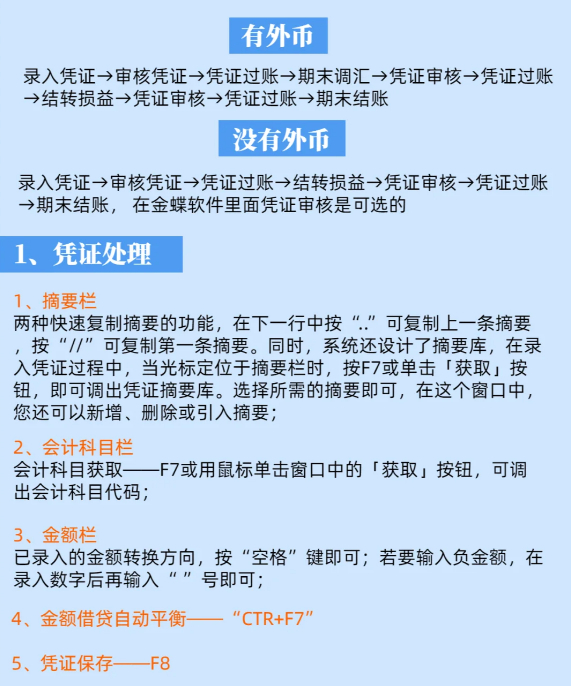 有外币

录入凭证→审核凭证→凭证过账→期末调汇→凭证审核→凭证过账→结转损益→凭证审核→凭证过账→期末结账

没有外币

录入凭证→审核凭证→凭证过账→结转损益→凭证审核→凭证过账→期末结账， 在金蝶软件里面凭证审核是可选的

1、凭证处理

1、摘要栏
两种快速复制摘要的功能，在下一行中按“..”可复制上一条摘要，按“//”可复制第一条摘要。同时，系统还设计了摘要库，在录入凭证过程中，当光标定位于摘要栏时，按F7或单击「获取」按钮，即可调出凭证摘要库。选择所需的摘要即可，在这个窗口中，您还可以新增、删除或引入摘要；

2、会计科目栏
会计科目获取——F7或用鼠标单击窗口中的「获取」按钮，可调出会计科目代码；

3、金额栏
已录入的金额转换方向，按“空格”键即可；若要输入负金额，在录入数字后再输入“ ”号即可；

4、金额借贷自动平衡——“CTR+F7”

5、凭证保存——F8